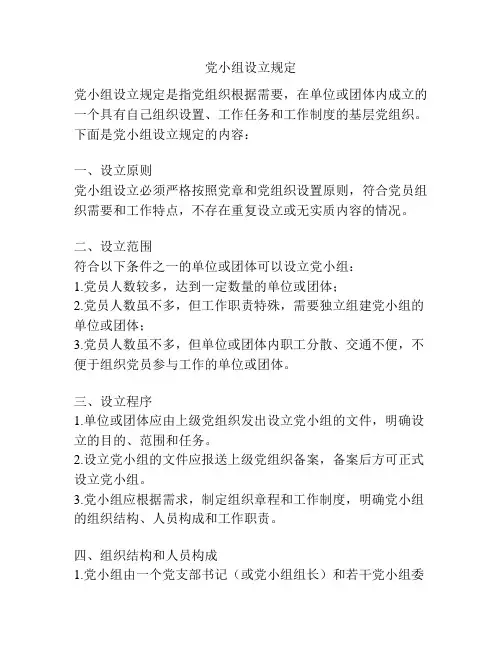 党小组设立规定

党小组设立规定是指党组织根据需要，在单位或团体内成立的一个具有自己组织设置、工作任务和工作制度的基层党组织。下面是党小组设立规定的内容：

一、设立原则
党小组设立必须严格按照党章和党组织设置原则，符合党员组织需要和工作特点，不存在重复设立或无实质内容的情况。

二、设立范围
符合以下条件之一的单位或团体可以设立党小组：
1.党员人数较多，达到一定数量的单位或团体；
2.党员人数虽不多，但工作职责特殊，需要独立组建党小组的单位或团体；
3.党员人数虽不多，但单位或团体内职工分散、交通不便，不便于组织党员参与工作的单位或团体。

三、设立程序
1.单位或团体应由上级党组织发出设立党小组的文件，明确设立的目的、范围和任务。
2.设立党小组的文件应报送上级党组织备案，备案后方可正式设立党小组。
3.党小组应根据需求，制定组织章程和工作制度，明确党小组的组织结构、人员构成和工作职责。

四、组织结构和人员构成
1.党小组由一个党支部书记（或党小组组长）和若干党小组委